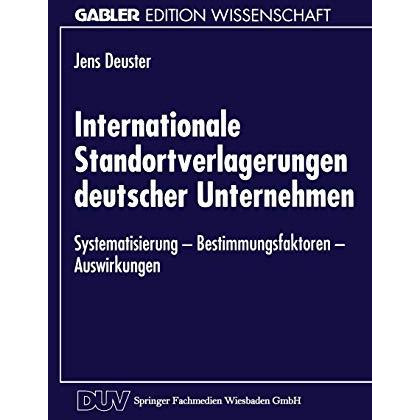 GABLER EDITION WISSENSCHAFT

Jens Deuster

Internationale Standortverlagerungen deutscher Unternehmen

Systematisierung – Bestimmungsfaktoren – Auswirkungen

DUV Springer Fachmedien Wiesbaden GmbH